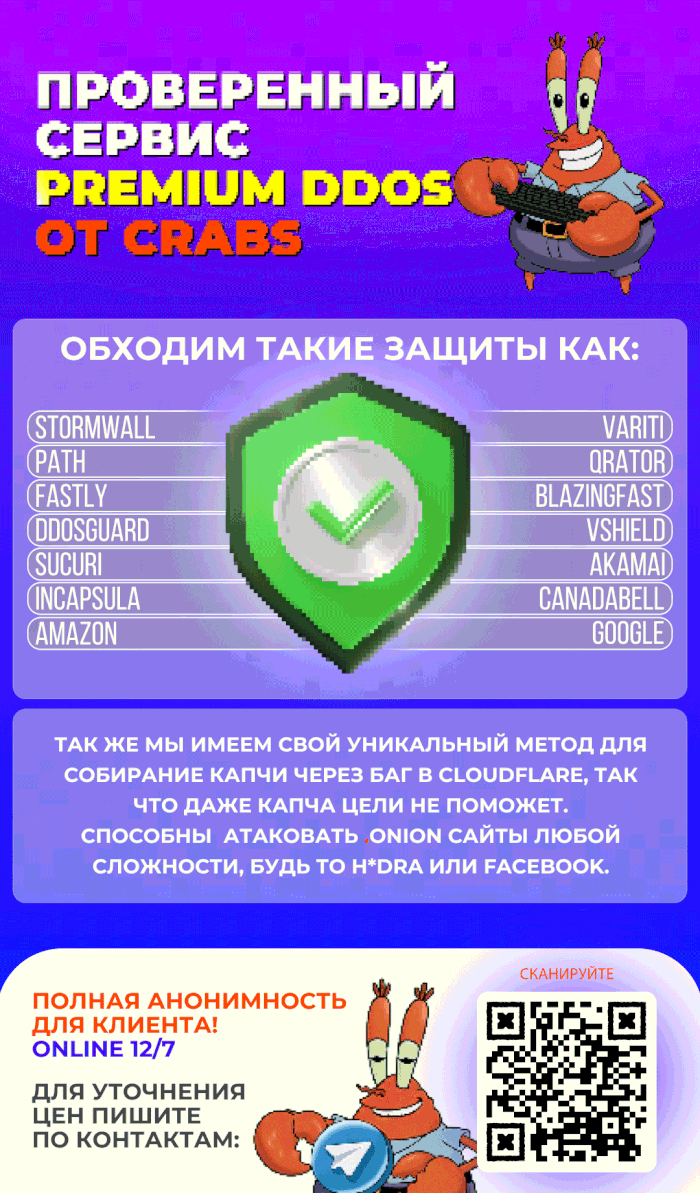 ПРОВЕРЕННЫЙ СЕРВИС PREMIUM DDOS ОТ CRABS

ОБХОДИМ ТАКИЕ ЗАЩИТЫ КАК:

STORMWALL
PATH
FASTLY
DDOSGUARD
SUCURI
INCAPSULA
AMAZON

VARITI
QRATOR
BLAZINGFAST
VSHIELD
AKAMAI
CANADABELL
GOOGLE

ТАК ЖЕ МЫ ИМЕЕМ СВОЙ УНИКАЛЬНЫЙ МЕТОД ДЛЯ СОБИРАНИЕ КАПЧИ ЧЕРЕЗ БАГ В CLOUDFLARE, ТАК ЧТО ДАЖЕ КАПЧА ЦЕЛИ НЕ ПОМОЖЕТ. СПОСОБНЫ АТАКОВАТЬ .ONION САЙТЫ ЛЮБОЙ СЛОЖНОСТИ, БУДЬ ТО H*DRA ИЛИ FACEBOOK.

ПОЛНАЯ АНОНИМНОСТЬ ДЛЯ КЛИЕНТА!
ONLINE 12/7

ДЛЯ УТОЧНЕНИЯ ЦЕН ПИШИТЕ ПО КОНТАКТАМ:

СКАНИРУЙТЕ